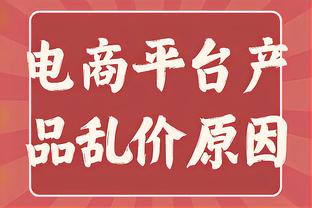 电商平台产品乱价原因